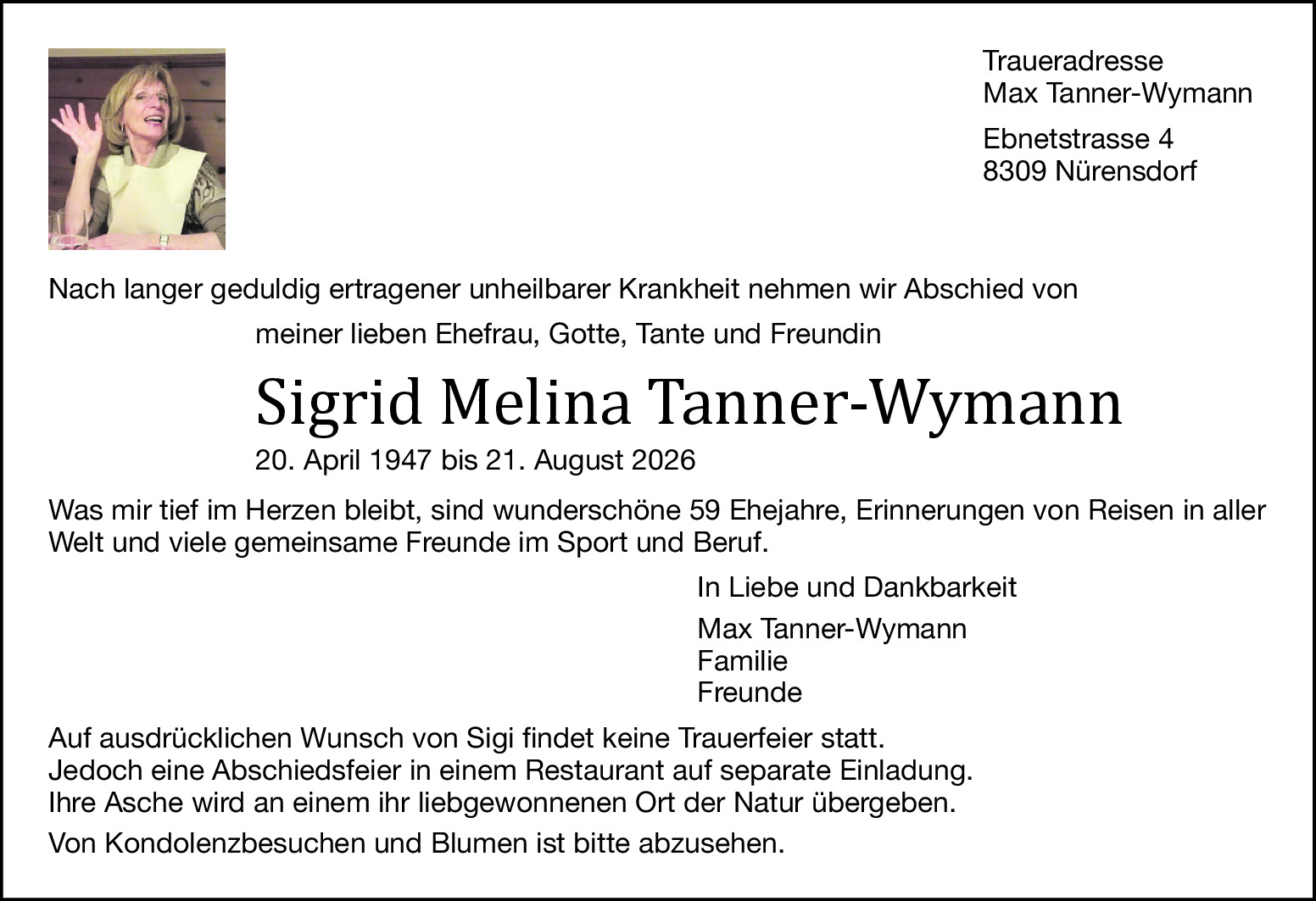 Traueradresse
Max Tanner-Wymann

Ebnetstrasse 4
8309 Nürensdorf

Nach langer geduldig ertragener unheilbarer Krankheit nehmen wir Abschied von

meiner lieben Ehefrau, Gotte, Tante und Freundin

Sigrid Melina Tanner-Wymann

20. April 1947 bis 21. August 2026

Was mir tief im Herzen bleibt, sind wunderschöne 59 Ehejahre, Erinnerungen von Reisen in aller Welt und viele gemeinsame Freunde im Sport und Beruf.

In Liebe und Dankbarkeit

Max Tanner-Wymann
Familie
Freunde

Auf ausdrücklichen Wunsch von Sigi findet keine Trauerfeier statt.
Jedoch eine Abschiedsfeier in einem Restaurant auf separate Einladung.
Ihre Asche wird an einem ihr liebgewonnenen Ort der Natur übergeben.

Von Kondolenzbesuchen und Blumen ist bitte abzusehen.